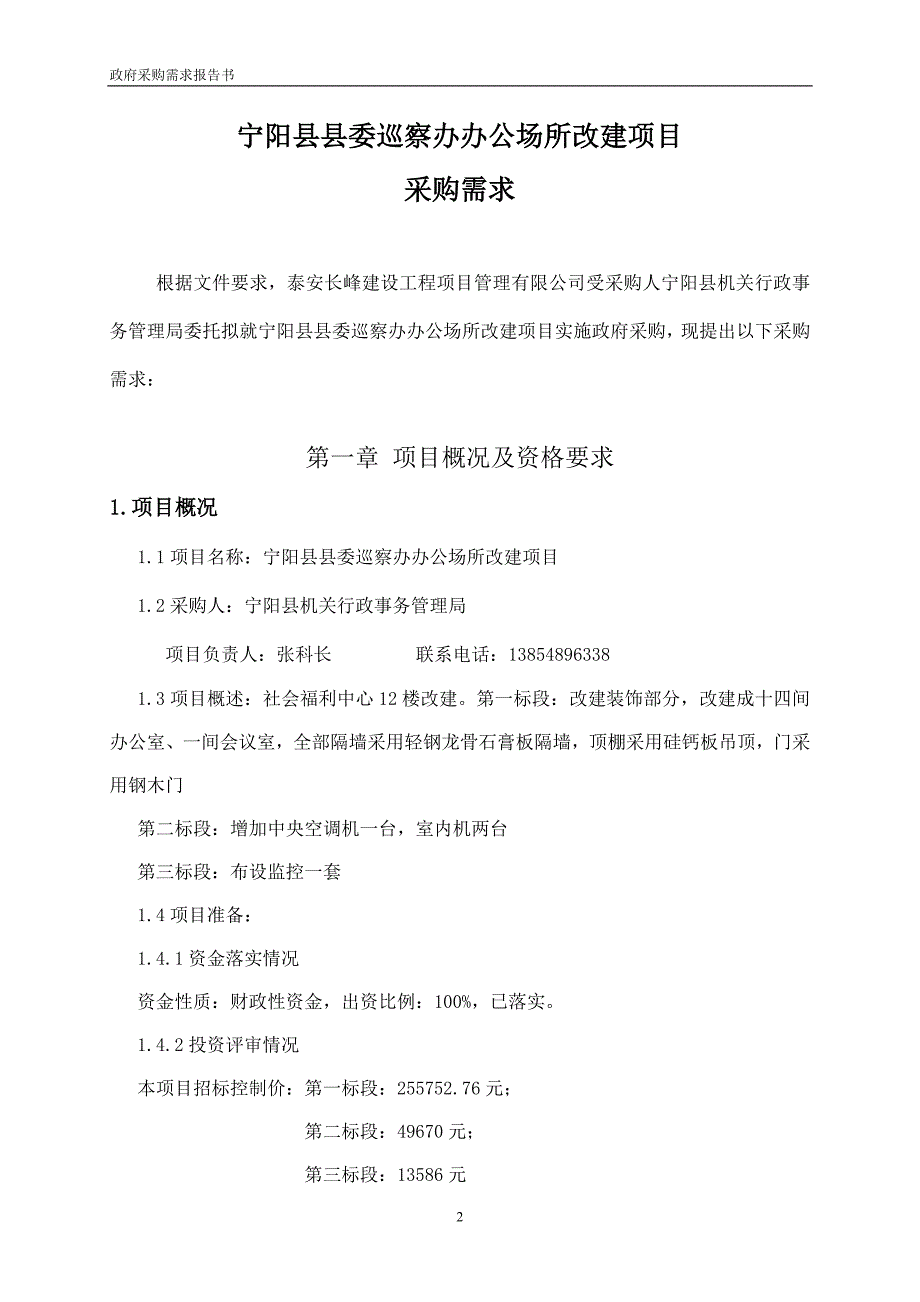 政府采购需求报告书

宁阳县县委巡察办办公场所改建项目

采购需求

根据文件要求，泰安长峰建设工程项目管理有限公司受采购人宁阳县机关行政事务管理局委托拟就宁阳县县委巡察办办公场所改建项目实施政府采购，现提出以下采购需求：

第一章 项目概况及资格要求

1.项目概况

1.1 项目名称：宁阳县县委巡察办办公场所改建项目

1.2 采购人：宁阳县机关行政事务管理局

项目负责人：张科长　　　　联系电话：13854896338

1.3 项目概述：社会福利中心 12 楼改建。第一标段：改建装饰部分，改建成十四间办公室、一间会议室，全部隔墙采用轻钢龙骨石膏板隔墙，顶棚采用硅钙板吊顶，门采用钢木门

第二标段：增加中央空调机一台，室内机两台

第三标段：布设监控一套

1.4 项目准备：

1.4.1 资金落实情况

资金性质：财政性资金，出资比例：100%，已落实。

1.4.2 投资评审情况

本项目招标控制价：第一标段：255752.76 元；

第二标段：49670 元；

第三标段：13586 元

2